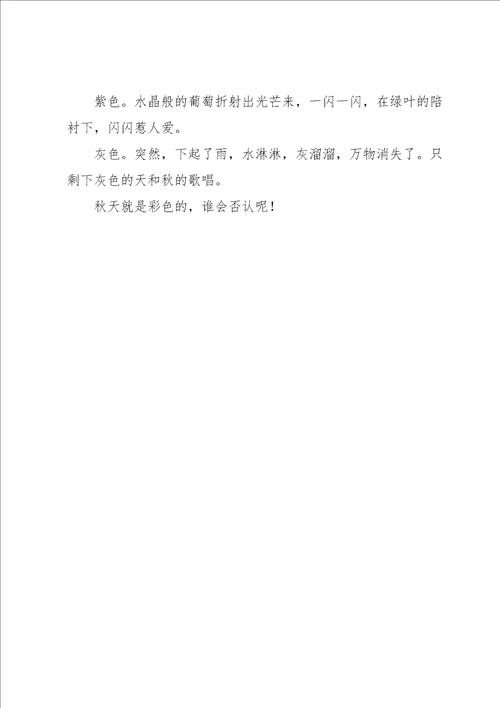 紫色。水晶般的葡萄折射出光芒来，一闪一闪，在绿叶的陪衬下，闪闪惹人爱。

灰色。突然，下起了雨，水淋淋，灰溜溜，万物消失了。只剩下灰色的天和秋的歌唱。

秋天就是彩色的，谁会否认呢！